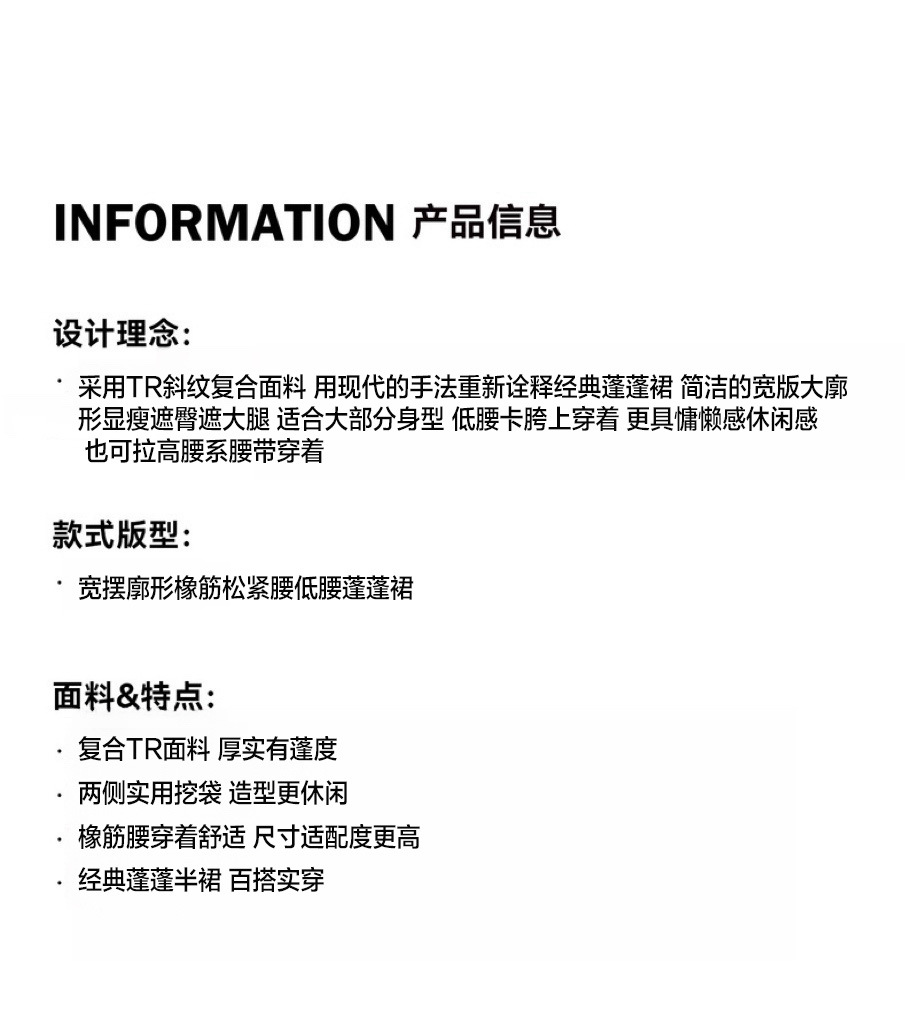 INFORMATION 产品信息

设计理念:

• 采用TR斜纹复合面料 用现代的手法重新诠释经典蓬蓬裙 简洁的宽版大廓形显瘦遮臀遮大腿 适合大部分身型 低腰卡胯上穿着 更具慵懒感休闲感也可拉高腰系腰带穿着

款式版型:

• 宽摆廓形橡筋松紧腰低腰蓬蓬裙

面料&特点:

• 复合TR面料 厚实有蓬度
• 两侧实用挖袋 造型更休闲
• 橡筋腰穿着舒适 尺寸适配度更高
• 经典蓬蓬半裙 百搭实穿